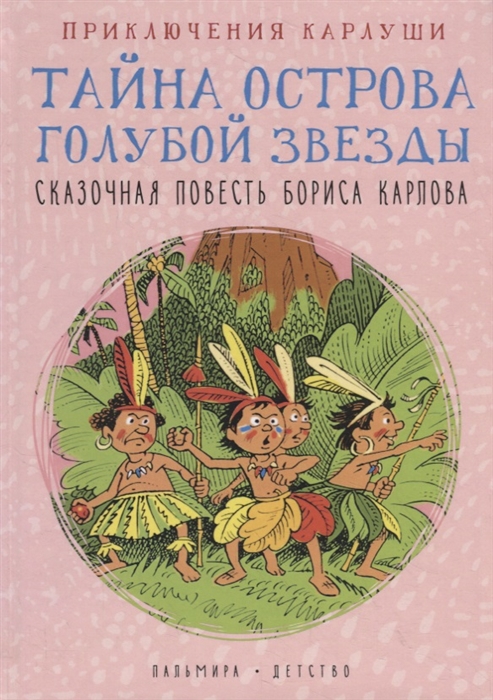 ПРИКЛЮЧЕНИЯ КАРЛУШИ

ТАЙНА ОСТРОВА ГОЛУБОЙ ЗВЕЗДЫ

СКАЗОЧНАЯ ПОВЕСТЬ БОРИСА КАРЛОВА

ПАЛЬМИРА · ДЕТСТВО